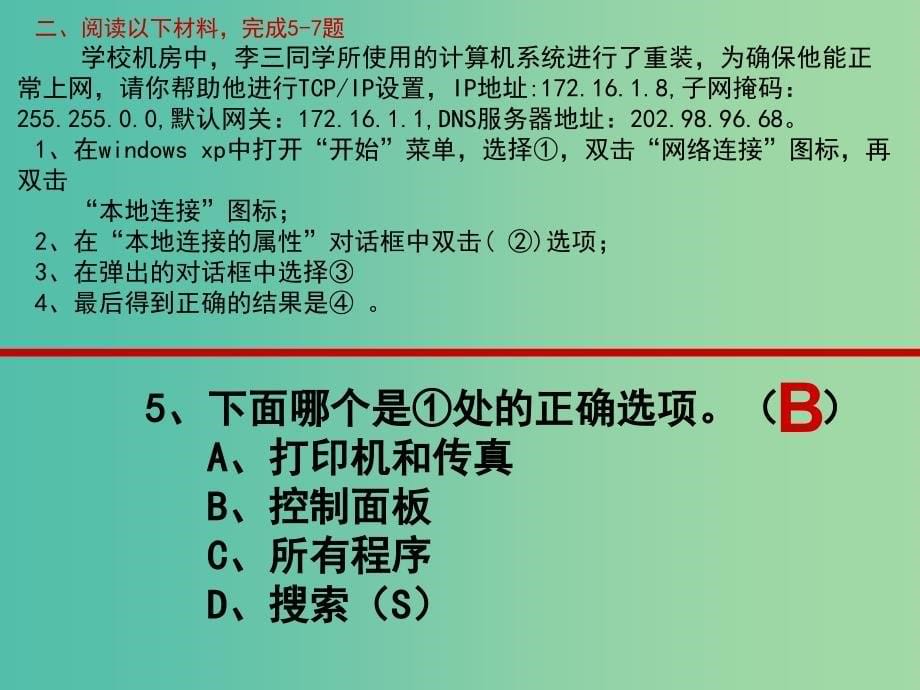 二、阅读以下材料，完成5-7题

学校机房中，李三同学所使用的计算机系统进行了重装，为确保他能正常上网，请你帮助他进行TCP/IP设置，IP地址:172.16.1.8,子网掩码：255.255.0.0,默认网关：172.16.1.1,DNS服务器地址：202.98.96.68。

1、在windows xp中打开“开始”菜单，选择①，双击“网络连接”图标，再双击“本地连接”图标；

2、在“本地连接的属性”对话框中双击( ②)选项；

3、在弹出的对话框中选择③

4、最后得到正确的结果是④ 。

5、下面哪个是①处的正确选项。（B）

A、打印机和传真

B、控制面板

C、所有程序

D、搜索（S）